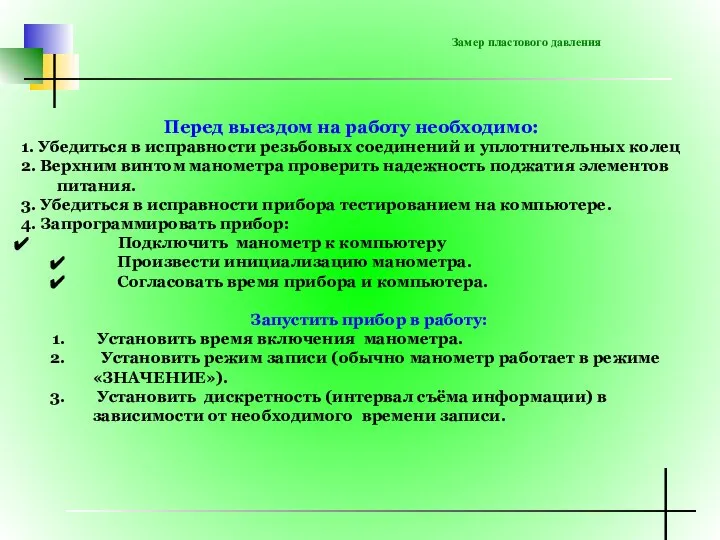 Замер пластового давления

Перед выездом на работу необходимо:
1. Убедиться в исправности резьбовых соединений и уплотнительных колец
2. Верхним винтом манометра проверить надежность поджатия элементов питания.
3. Убедиться в исправности прибора тестированием на компьютере.
4. Запрограммировать прибор:
✔ Подключить манометр к компьютеру
✔ Произвести инициализацию манометра.
✔ Согласовать время прибора и компьютера.

Запустить прибор в работу:
1. Установить время включения манометра.
2. Установить режим записи (обычно манометр работает в режиме «ЗНАЧЕНИЕ»).
3. Установить дискретность (интервал съёма информации) в зависимости от необходимого времени записи.